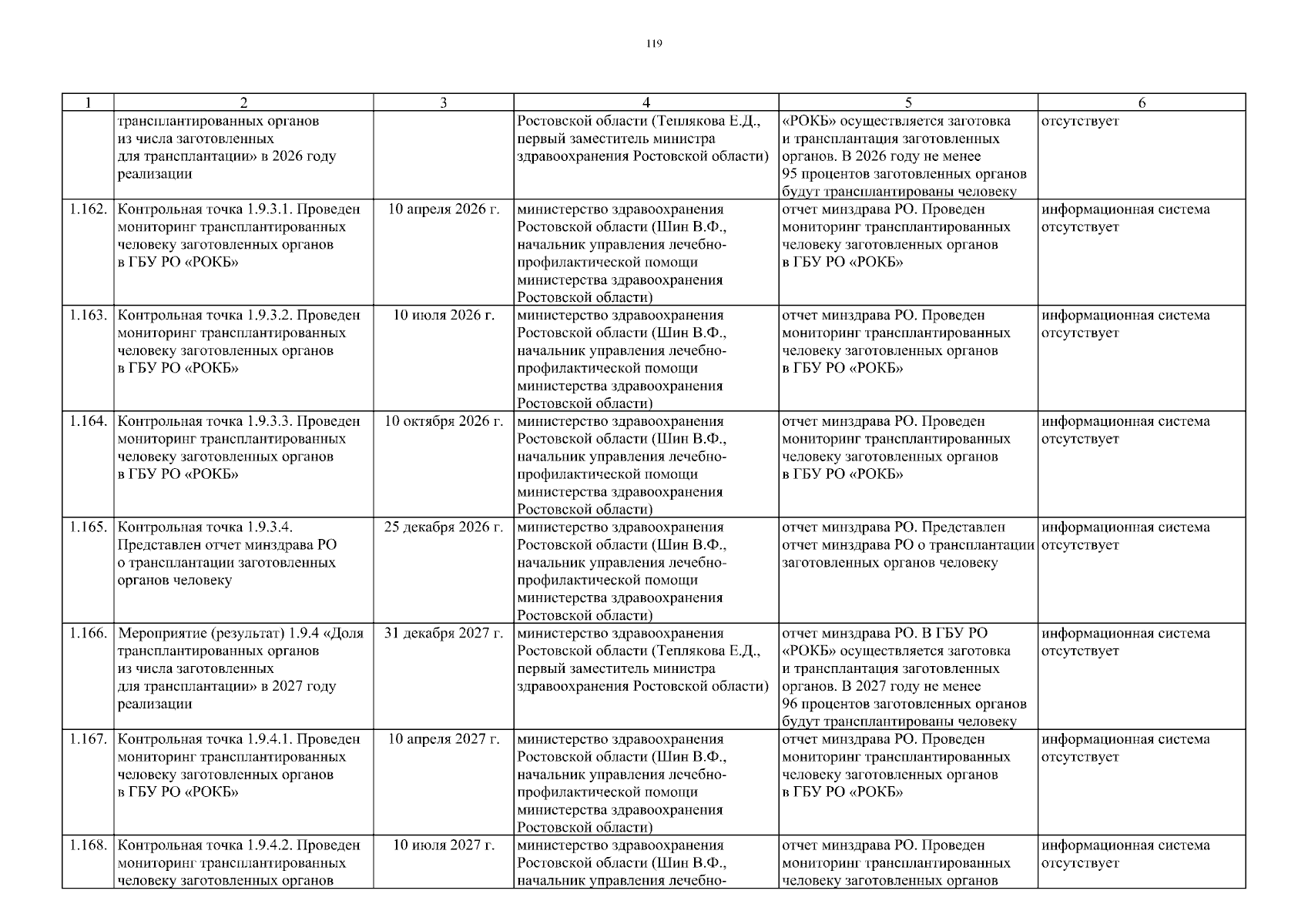 119

| 1 | 2 | 3 | 4 | 5 | 6 |
|---|---|---|---|---|---|
| | трансплантированных органов из числа заготовленных для трансплантации» в 2026 году реализации | | Ростовской области (Теплякова Е.Д., первый заместитель министра здравоохранения Ростовской области) | «РОКБ» осуществляется заготовка и трансплантация заготовленных органов. В 2026 году не менее 95 процентов заготовленных органов будут трансплантированы человеку | отсутствует |
| 1.162. | Контрольная точка 1.9.3.1. Проведен мониторинг трансплантированных человеку заготовленных органов в ГБУ РО «РОКБ» | 10 апреля 2026 г. | министерство здравоохранения Ростовской области (Шин В.Ф., начальник управления лечебно-профилактической помощи министерства здравоохранения Ростовской области) | отчет минздрава РО. Проведен мониторинг трансплантированных человеку заготовленных органов в ГБУ РО «РОКБ» | информационная система отсутствует |
| 1.163. | Контрольная точка 1.9.3.2. Проведен мониторинг трансплантированных человеку заготовленных органов в ГБУ РО «РОКБ» | 10 июля 2026 г. | министерство здравоохранения Ростовской области (Шин В.Ф., начальник управления лечебно-профилактической помощи министерства здравоохранения Ростовской области) | отчет минздрава РО. Проведен мониторинг трансплантированных человеку заготовленных органов в ГБУ РО «РОКБ» | информационная система отсутствует |
| 1.164. | Контрольная точка 1.9.3.3. Проведен мониторинг трансплантированных человеку заготовленных органов в ГБУ РО «РОКБ» | 10 октября 2026 г. | министерство здравоохранения Ростовской области (Шин В.Ф., начальник управления лечебно-профилактической помощи министерства здравоохранения Ростовской области) | отчет минздрава РО. Проведен мониторинг трансплантированных человеку заготовленных органов в ГБУ РО «РОКБ» | информационная система отсутствует |
| 1.165. | Контрольная точка 1.9.3.4. Представлен отчет минздрава РО о трансплантации заготовленных органов человеку | 25 декабря 2026 г. | министерство здравоохранения Ростовской области (Шин В.Ф., начальник управления лечебно-профилактической помощи министерства здравоохранения Ростовской области) | отчет минздрава РО. Представлен отчет минздрава РО о трансплантации заготовленных органов человеку | информационная система отсутствует |
| 1.166. | Мероприятие (результат) 1.9.4 «Доля трансплантированных органов из числа заготовленных для трансплантации» в 2027 году реализации | 31 декабря 2027 г. | министерство здравоохранения Ростовской области (Теплякова Е.Д., первый заместитель министра здравоохранения Ростовской области) | отчет минздрава РО. В ГБУ РО «РОКБ» осуществляется заготовка и трансплантация заготовленных органов. В 2027 году не менее 96 процентов заготовленных органов будут трансплантированы человеку | информационная система отсутствует |
| 1.167. | Контрольная точка 1.9.4.1. Проведен мониторинг трансплантированных человеку заготовленных органов в ГБУ РО «РОКБ» | 10 апреля 2027 г. | министерство здравоохранения Ростовской области (Шин В.Ф., начальник управления лечебно-профилактической помощи министерства здравоохранения Ростовской области) | отчет минздрава РО. Проведен мониторинг трансплантированных человеку заготовленных органов в ГБУ РО «РОКБ» | информационная система отсутствует |
| 1.168. | Контрольная точка 1.9.4.2. Проведен мониторинг трансплантированных человеку заготовленных органов | 10 июля 2027 г. | министерство здравоохранения Ростовской области (Шин В.Ф., начальник управления лечебно- | отчет минздрава РО. Проведен мониторинг трансплантированных человеку заготовленных органов | информационная система отсутствует |